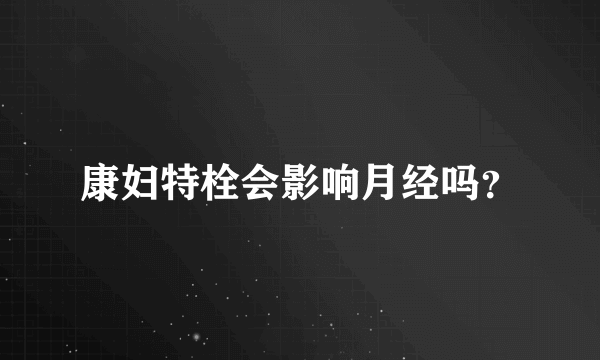 康妇特栓会影响月经吗？